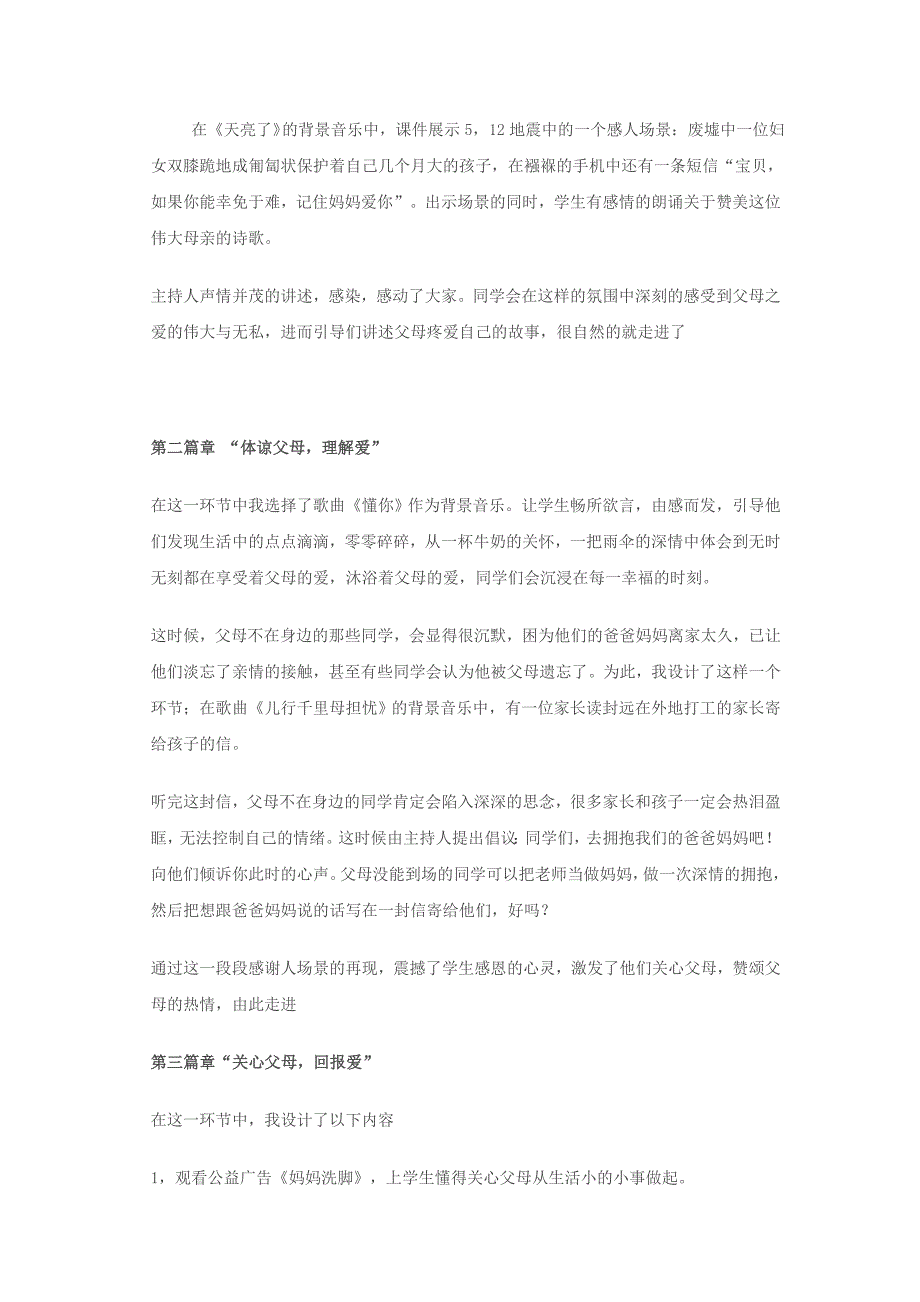 在《天亮了》的背景音乐中，课件展示 5，12 地震中的一个感人场景：废墟中一位妇女双膝跪地成匍匐状保护着自己几个月大的孩子，在襁褓的手机中还有一条短信“宝贝，如果你能幸免于难，记住妈妈爱你”。出示场景的同时，学生有感情的朗诵关于赞美这位伟大母亲的诗歌。

主持人声情并茂的讲述，感染，感动了大家。同学会在这样的氛围中深刻的感受到父母之爱的伟大与无私，进而引导们讲述父母疼爱自己的故事，很自然的就走进了

第二篇章 “体谅父母，理解爱”

在这一环节中我选择了歌曲《懂你》作为背景音乐。让学生畅所欲言，由感而发，引导他们发现生活中的点点滴滴，零零碎碎，从一杯牛奶的关怀，一把雨伞的深情中体会到无时无刻都在享受着父母的爱，沐浴着父母的爱，同学们会沉浸在每一幸福的时刻。

这时候，父母不在身边的那些同学，会显得很沉默，困为他们的爸爸妈妈离家太久，已让他们淡忘了亲情的接触，甚至有些同学会认为他被父母遗忘了。为此，我设计了这样一个环节；在歌曲《儿行千里母担忧》的背景音乐中，有一位家长读封远在外地打工的家长寄给孩子的信。

听完这封信，父母不在身边的同学肯定会陷入深深的思念，很多家长和孩子一定会热泪盈眶，无法控制自己的情绪。这时候由主持人提出倡议：同学们，去拥抱我们的爸爸妈妈吧！向他们倾诉你此时的心声。父母没能到场的同学可以把老师当做妈妈，做一次深情的拥抱，然后把想跟爸爸妈妈说的话写在一封信寄给他们，好吗？

通过这一段段感谢人场景的再现，震撼了学生感恩的心灵，激发了他们关心父母，赞颂父母的热情，由此走进

第三篇章“关心父母，回报爱”

在这一环节中，我设计了以下内容

1，观看公益广告《妈妈洗脚》，上学生懂得关心父母从生活小的小事做起。